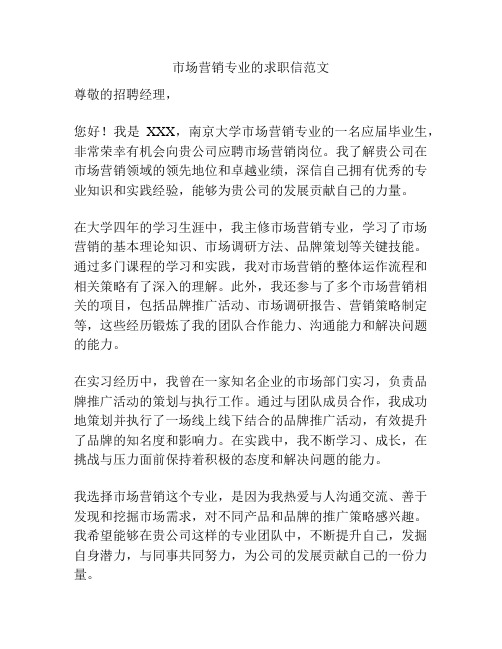 市场营销专业的求职信范文

尊敬的招聘经理，

您好！我是 XXX，南京大学市场营销专业的一名应届毕业生，非常荣幸有机会向贵公司应聘市场营销岗位。我了解贵公司在市场营销领域的领先地位和卓越业绩，深信自己拥有优秀的专业知识和实践经验，能够为贵公司的发展贡献自己的力量。

在大学四年的学习生涯中，我主修市场营销专业，学习了市场营销的基本理论知识、市场调研方法、品牌策划等关键技能。通过多门课程的学习和实践，我对市场营销的整体运作流程和相关策略有了深入的理解。此外，我还参与了多个市场营销相关的项目，包括品牌推广活动、市场调研报告、营销策略制定等，这些经历锻炼了我的团队合作能力、沟通能力和解决问题的能力。

在实习经历中，我曾在一家知名企业的市场部门实习，负责品牌推广活动的策划与执行工作。通过与团队成员合作，我成功地策划并执行了一场线上线下结合的品牌推广活动，有效提升了品牌的知名度和影响力。在实践中，我不断学习、成长，在挑战与压力面前保持着积极的态度和解决问题的能力。

我选择市场营销这个专业，是因为我热爱与人沟通交流、善于发现和挖掘市场需求，对不同产品和品牌的推广策略感兴趣。我希望能够在贵公司这样的专业团队中，不断提升自己，发掘自身潜力，与同事共同努力，为公司的发展贡献自己的一份力量。